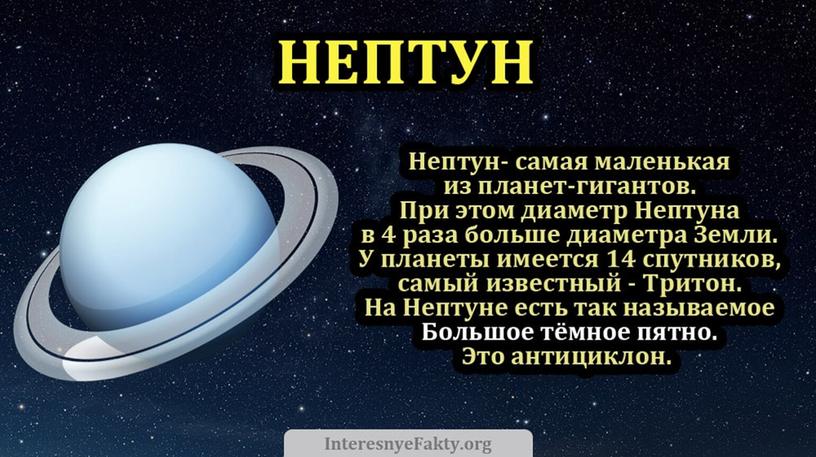 НЕПТУН

Нептун- самая маленькая из планет-гигантов. При этом диаметр Нептуна в 4 раза больше диаметра Земли. У планеты имеется 14 спутников, самый известный - Тритон. На Нептуне есть так называемое Большое тёмное пятно. Это антициклон.

InteresnyeFakty.org